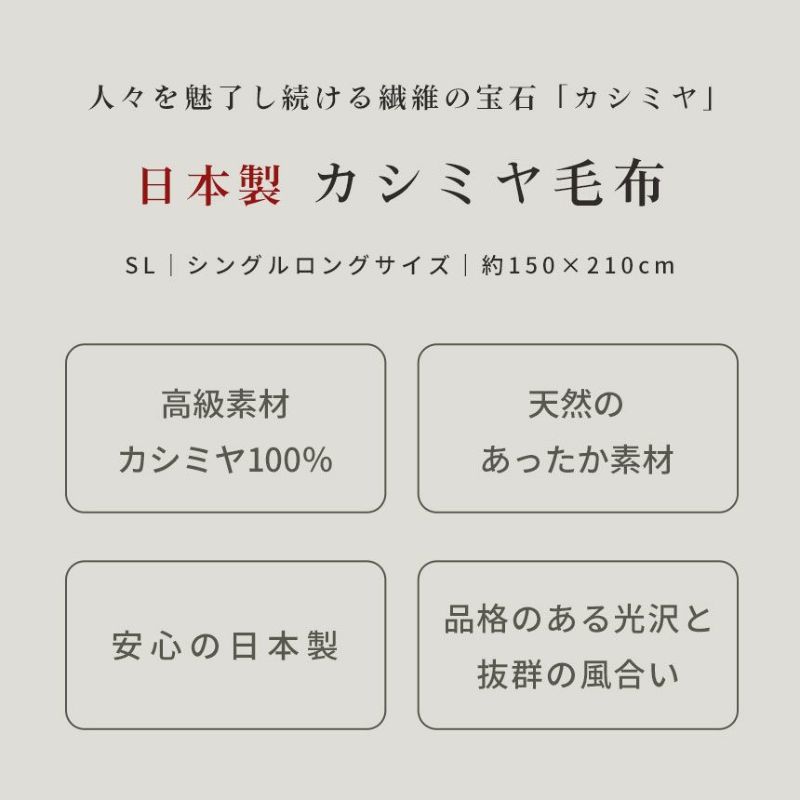 人々を魅了し続ける繊維の宝石「カシミヤ」

日本製 カシミヤ毛布

SL｜シングルロングサイズ｜約150×210cm

高級素材
カシミヤ100%

天然の
あったか素材

安心の日本製

品格のある光沢と
抜群の風合い